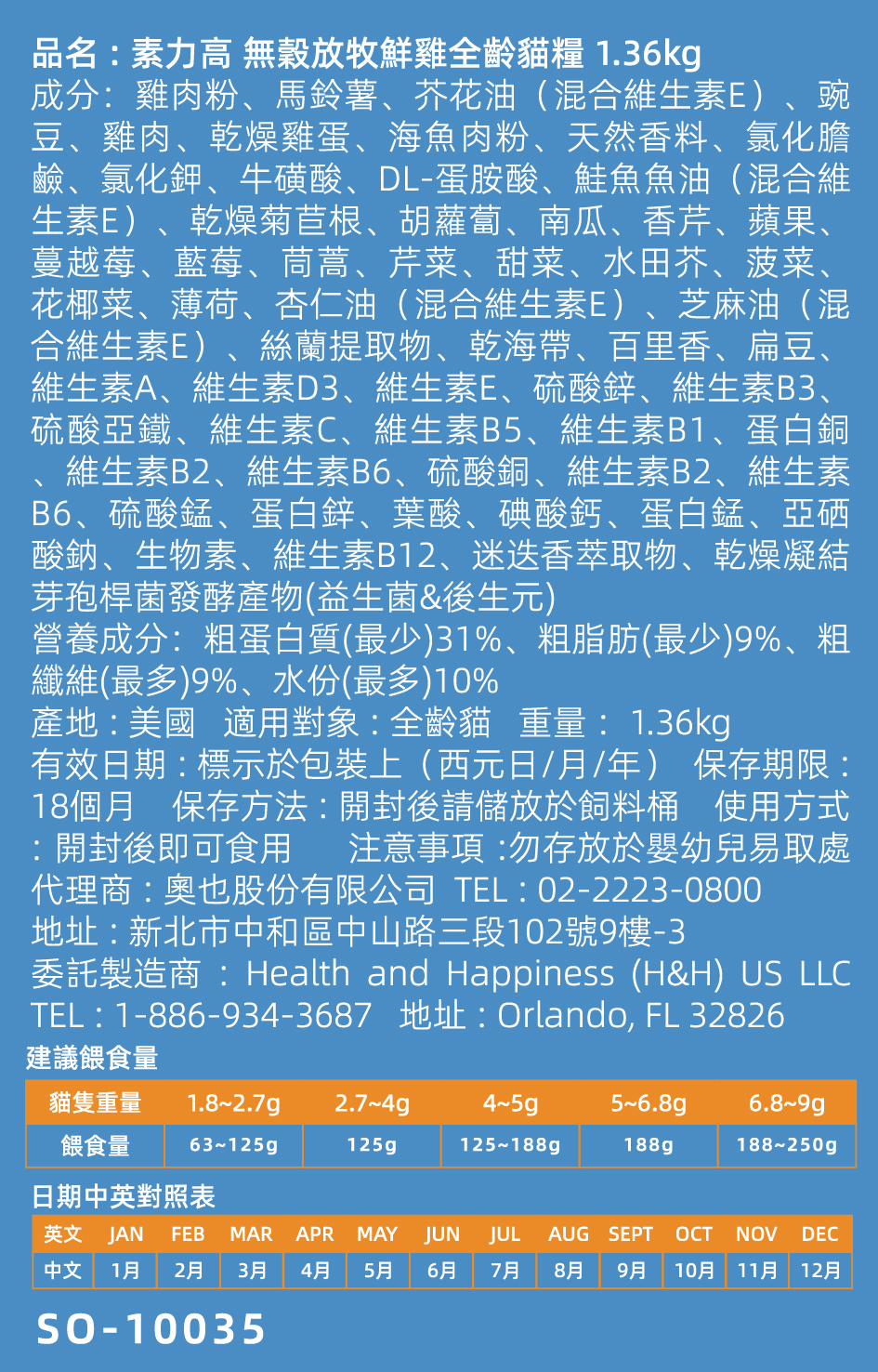 品名：素力高 無穀放牧鮮雞全齡貓糧 1.36kg
成分：雞肉粉、馬鈴薯、芥花油（混合維生素E）、豌豆、雞肉、乾燥雞蛋、海魚肉粉、天然香料、氯化膽鹼、氯化鉀、牛磺酸、DL-蛋胺酸、鮭魚魚油（混合維生素E）、乾燥菊苣根、胡蘿蔔、南瓜、香芹、蘋果、蔓越莓、藍莓、茼蒿、芹菜、甜菜、水田芥、菠菜、花椰菜、薄荷、杏仁油（混合維生素E）、芝麻油（混合維生素E）、絲蘭提取物、乾海帶、百里香、扁豆、維生素A、維生素D3、維生素E、硫酸鋅、維生素B3、硫酸亞鐵、維生素C、維生素B5、維生素B1、蛋白銅、維生素B2、維生素B6、硫酸銅、維生素B2、維生素B6、硫酸錳、蛋白鋅、葉酸、碘酸鈣、蛋白錳、亞硒酸鈉、生物素、維生素B12、迷迭香萃取物、乾燥凝結芽孢桿菌發酵產物(益生菌&後生元)
營養成分：粗蛋白質(最少)31%、粗脂肪(最少)9%、粗纖維(最多)9%、水份(最多)10%
產地：美國 適用對象：全齡貓 重量：1.36kg
有效日期：標示於包裝上（西元日/月/年） 保存期限：18個月 保存方法：開封後請儲放於飼料桶 使用方式：開封後即可食用 注意事項：勿存放於嬰幼兒易取處
代理商：奧也股份有限公司 TEL：02-2223-0800
地址：新北市中和區中山路三段102號9樓-3
委託製造商：Health and Happiness (H&H) US LLC
TEL：1-886-934-3687 地址：Orlando, FL 32826
建議餵食量

| 貓隻重量 | 1.8~2.7g | 2.7~4g | 4~5g | 5~6.8g | 6.8~9g |
|---|---|---|---|---|---|
| 餵食量 | 63~125g | 125g | 125~188g | 188g | 188~250g |

日期中英對照表

| 英文 | JAN | FEB | MAR | APR | MAY | JUN | JUL | AUG | SEPT | OCT | NOV | DEC |
|---|---|---|---|---|---|---|---|---|---|---|---|---|
| 中文 | 1月 | 2月 | 3月 | 4月 | 5月 | 6月 | 7月 | 8月 | 9月 | 10月 | 11月 | 12月 |

SO-10035